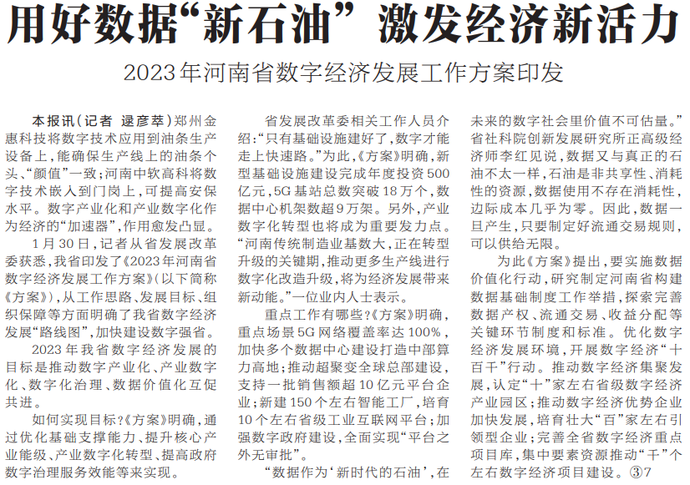 用好数据“新石油” 激发经济新活力

2023年河南省数字经济发展工作方案印发

本报讯（记者 逯彦萃）郑州金惠科技将数字技术应用到油条生产设备上，能确保生产线上的油条个头、“颜值”一致；河南中软高科将数字技术嵌入到门岗上，可提高安保水平。数字产业化和产业数字化作为经济的“加速器”，作用愈发凸显。

1月30日，记者从省发展改革委获悉，我省印发了《2023年河南省数字经济发展工作方案》（以下简称《方案》），从工作思路、发展目标、组织保障等方面明确了我省数字经济发展“路线图”，加快建设数字强省。

2023年我省数字经济发展的目标是推动数字产业化、产业数字化、数字化治理、数据价值化互促共进。

如何实现目标？《方案》明确，通过优化基础支撑能力、提升核心产业能级、产业数字化转型、提高政府数字治理服务效能等来实现。

省发展改革委相关工作人员介绍：“只有基础设施建好了，数字才能走上快速路。”为此，《方案》明确，新型基础设施建设完成年度投资500亿元，5G基站总数突破18万个，数据中心机架数超9万架。另外，产业数字化转型也将成为重要发力点。“河南传统制造业基数大，正在转型升级的关键期，推动更多生产线进行数字化改造升级，将为经济发展带来新动能。”一位业内人士表示。

重点工作有哪些？《方案》明确，重点场景5G网络覆盖率达100%，加快多个数据中心建设打造中部算力高地；推动超聚变全球总部建设，支持一批销售额超10亿元平台企业；新建150个左右智能工厂，培育10个左右省级工业互联网平台；加强数字政府建设，全面实现“平台之外无审批”。

“数据作为‘新时代的石油’，在未来的数字社会里价值不可估量。”省社科院创新发展研究所正高级经济师李红见说，数据又与真正的石油不太一样，石油是非共享性、消耗性的资源，数据使用不存在消耗性，边际成本几乎为零。因此，数据一旦产生，只要制定好流通交易规则，可以供给无限。

为此《方案》提出，要实施数据价值化行动，研究制定河南省构建数据基础制度工作举措，探索完善数据产权、流通交易、收益分配等关键环节制度和标准。优化数字经济发展环境，开展数字经济“十百千”行动。推动数字经济集聚发展，认定“十”家左右省级数字经济产业园区；推动数字经济优势企业加快发展，培育壮大“百”家左右引领型企业；完善全省数字经济重点项目库，集中要素资源推动“千”个左右数字经济项目建设。③7